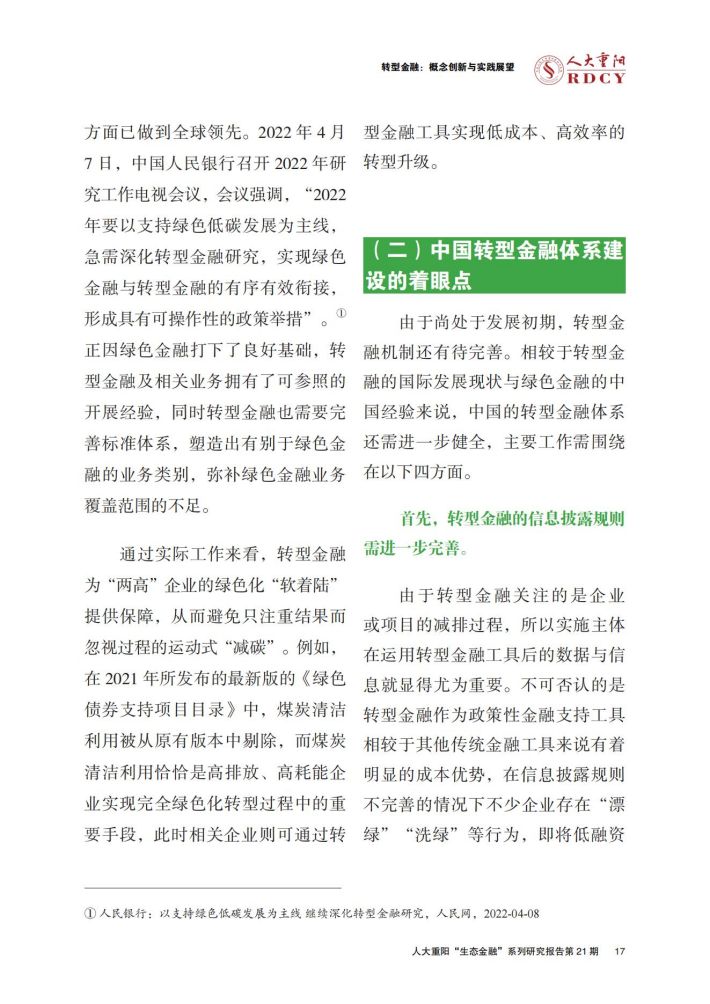 转型金融：概念创新与实践展望

人大重阳 RDCY

方面已做到全球领先。2022 年 4 月 7 日，中国人民银行召开 2022 年研究工作电视会议，会议强调，“2022 年要以支持绿色低碳发展为主线，急需深化转型金融研究，实现绿色金融与转型金融的有序有效衔接，形成具有可操作性的政策举措”。① 正因绿色金融打下了良好基础，转型金融及相关业务拥有了可参照的开展经验，同时转型金融也需要完善标准体系，塑造出有别于绿色金融的业务类别，弥补绿色金融业务覆盖范围的不足。

通过实际工作来看，转型金融为“两高”企业的绿色化“软着陆”提供保障，从而避免只注重结果而忽视过程的运动式“减碳”。例如，在 2021 年所发布的最新版的《绿色债券支持项目目录》中，煤炭清洁利用被从原有版本中剔除，而煤炭清洁利用恰恰是高排放、高耗能企业实现完全绿色化转型过程中的重要手段，此时相关企业则可通过转型金融工具实现低成本、高效率的转型升级。

（二）中国转型金融体系建设的着眼点

由于尚处于发展初期，转型金融机制还有待完善。相较于转型金融的国际发展现状与绿色金融的中国经验来说，中国的转型金融体系还需进一步健全，主要工作需围绕在以下四方面。

首先，转型金融的信息披露规则需进一步完善。

由于转型金融关注的是企业或项目的减排过程，所以实施主体在运用转型金融工具后的数据与信息就显得尤为重要。不可否认的是转型金融作为政策性金融支持工具相较于其他传统金融工具来说有着明显的成本优势，在信息披露规则不完善的情况下不少企业存在“漂绿”“洗绿”等行为，即将低融资

① 人民银行：以支持绿色低碳发展为主线 继续深化转型金融研究，人民网，2022-04-08

人大重阳“生态金融”系列研究报告第 21 期　17